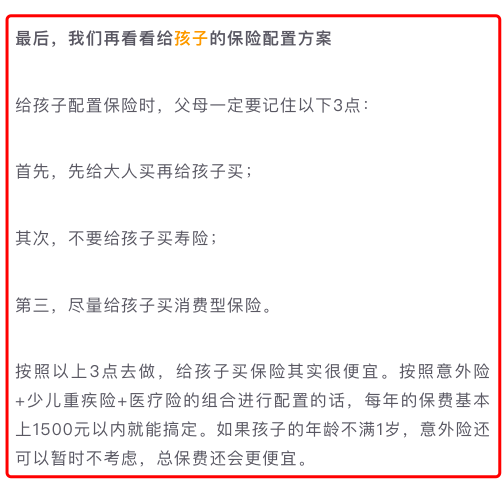 最后，我们再看看给孩子的保险配置方案

给孩子配置保险时，父母一定要记住以下3点：

首先，先给大人买再给孩子买；

其次，不要给孩子买寿险；

第三，尽量给孩子买消费型保险。

按照以上3点去做，给孩子买保险其实很便宜。按照意外险+少儿重疾险+医疗险的组合进行配置的话，每年的保费基本上1500元以内就能搞定。如果孩子的年龄不满1岁，意外险还可以暂时不考虑，总保费还会更便宜。